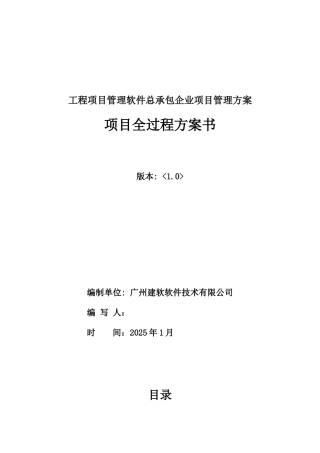 工程项目管理软件总承包企业项目管理方案

项目全过程方案书

版本:<1.0>

编制单位:广州建软软件技术有限公司

编 写 人:

时 间:2025年1月

目录